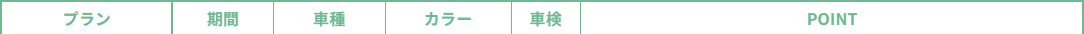 | プラン | 期間 | 車種 | カラー | 車検 | POINT |
|---|---|---|---|---|---|